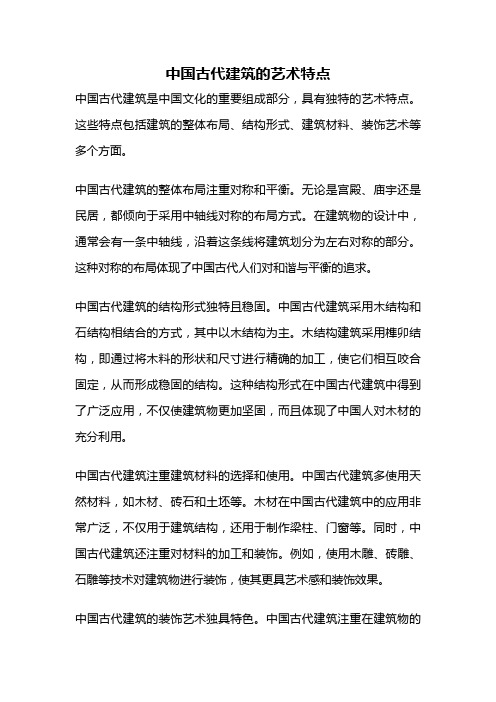 中国古代建筑的艺术特点

中国古代建筑是中国文化的重要组成部分，具有独特的艺术特点。这些特点包括建筑的整体布局、结构形式、建筑材料、装饰艺术等多个方面。

中国古代建筑的整体布局注重对称和平衡。无论是宫殿、庙宇还是民居，都倾向于采用中轴线对称的布局方式。在建筑物的设计中，通常会有一条中轴线，沿着这条线将建筑划分为左右对称的部分。这种对称的布局体现了中国古代人们对和谐与平衡的追求。

中国古代建筑的结构形式独特且稳固。中国古代建筑采用木结构和石结构相结合的方式，其中以木结构为主。木结构建筑采用榫卯结构，即通过将木料的形状和尺寸进行精确的加工，使它们相互咬合固定，从而形成稳固的结构。这种结构形式在中国古代建筑中得到了广泛应用，不仅使建筑物更加坚固，而且体现了中国人对木材的充分利用。

中国古代建筑注重建筑材料的选择和使用。中国古代建筑多使用天然材料，如木材、砖石和土坯等。木材在中国古代建筑中的应用非常广泛，不仅用于建筑结构，还用于制作梁柱、门窗等。同时，中国古代建筑还注重对材料的加工和装饰。例如，使用木雕、砖雕、石雕等技术对建筑物进行装饰，使其更具艺术感和装饰效果。

中国古代建筑的装饰艺术独具特色。中国古代建筑注重在建筑物的